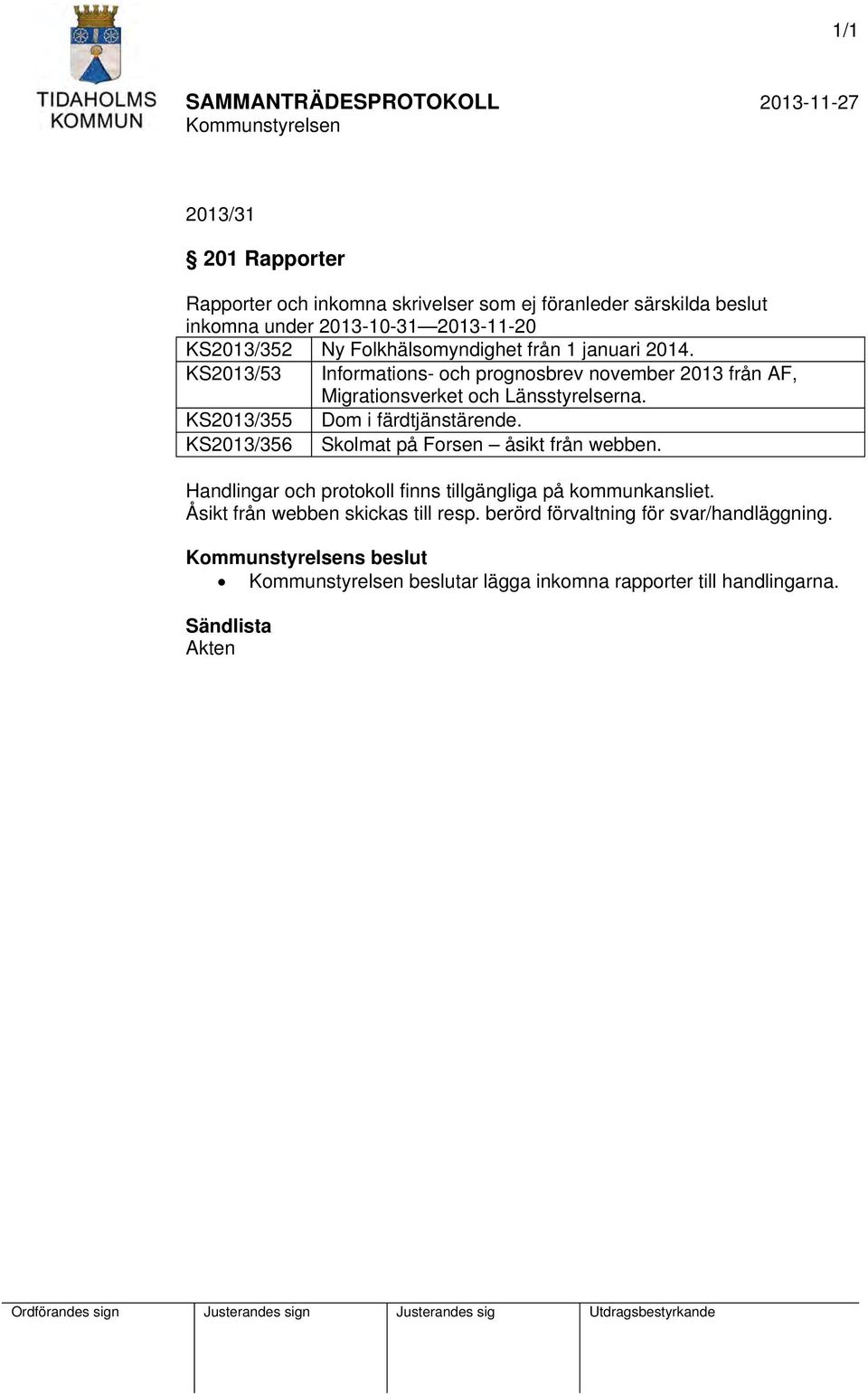 1/1

TIDAHOLMS KOMMUN

SAMMANTRÄDESPROTOKOLL 2013-11-27
Kommunstyrelsen

2013/31

§ 201 Rapporter

Rapporter och inkomna skrivelser som ej föranleder särskilda beslut inkomna under 2013-10-31—2013-11-20

| KS2013/352 | Ny Folkhälsomyndighet från 1 januari 2014. |
|---|---|
| KS2013/53 | Informations- och prognosbrev november 2013 från AF, Migrationsverket och Länsstyrelserna. |
| KS2013/355 | Dom i färdtjänstärende. |
| KS2013/356 | Skolmat på Forsen – åsikt från webben. |

Handlingar och protokoll finns tillgängliga på kommunkansliet.
Åsikt från webben skickas till resp. berörd förvaltning för svar/handläggning.

Kommunstyrelsens beslut
• Kommunstyrelsen beslutar lägga inkomna rapporter till handlingarna.

Sändlista
Akten

| Ordförandes sign | Justerandes sign | Justerandes sig | Utdragsbestyrkande |
|---|---|---|---|
| | | | |